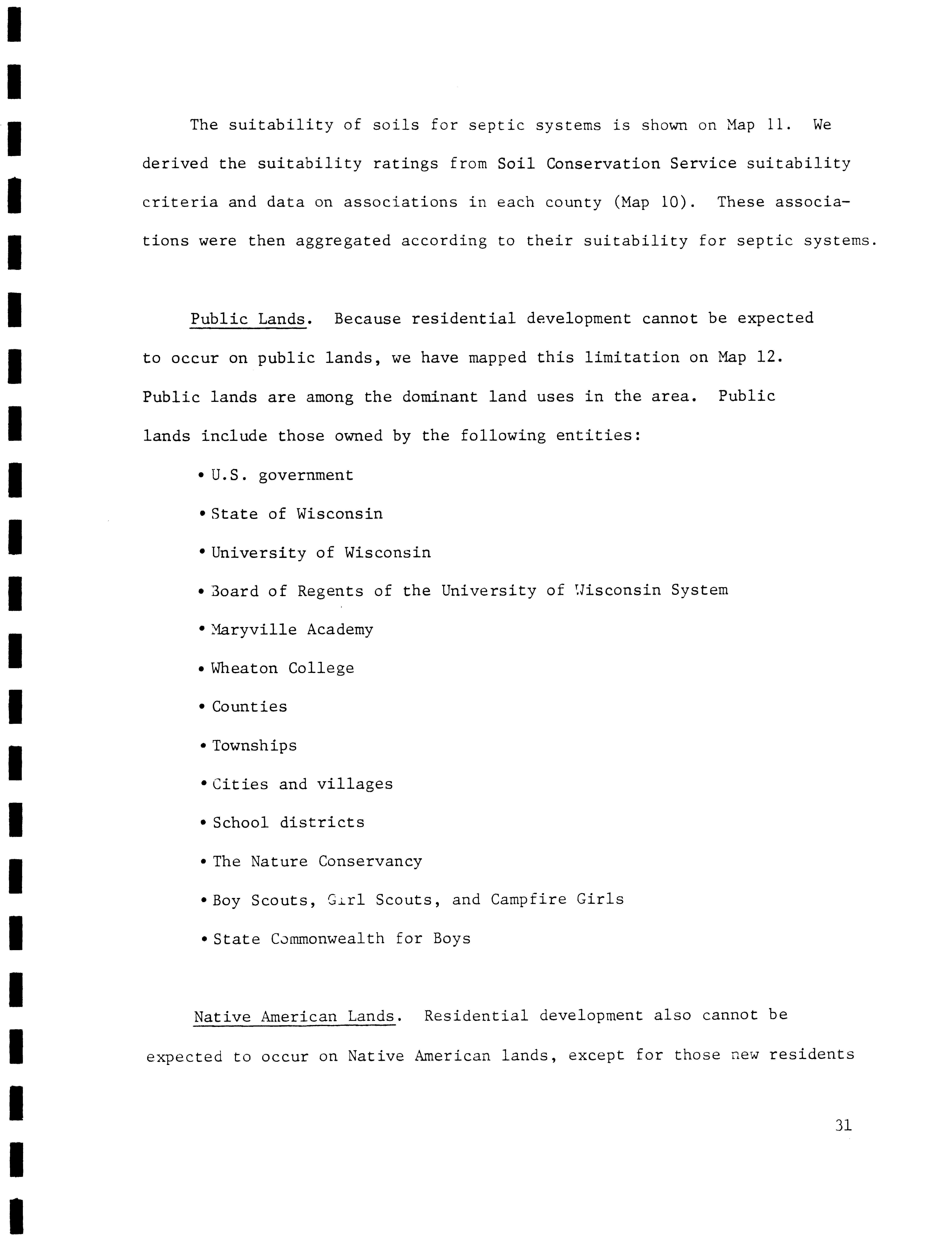 The suitability of soils for septic systems is shown on Map 11. We derived the suitability ratings from Soil Conservation Service suitability criteria and data on associations in each county (Map 10). These associations were then aggregated according to their suitability for septic systems.

Public Lands. Because residential development cannot be expected to occur on public lands, we have mapped this limitation on Map 12. Public lands are among the dominant land uses in the area. Public lands include those owned by the following entities:

• U.S. government
• State of Wisconsin
• University of Wisconsin
• Board of Regents of the University of Wisconsin System
• Maryville Academy
• Wheaton College
• Counties
• Townships
• Cities and villages
• School districts
• The Nature Conservancy
• Boy Scouts, Girl Scouts, and Campfire Girls
• State Commonwealth for Boys

Native American Lands. Residential development also cannot be expected to occur on Native American lands, except for those new residents

31